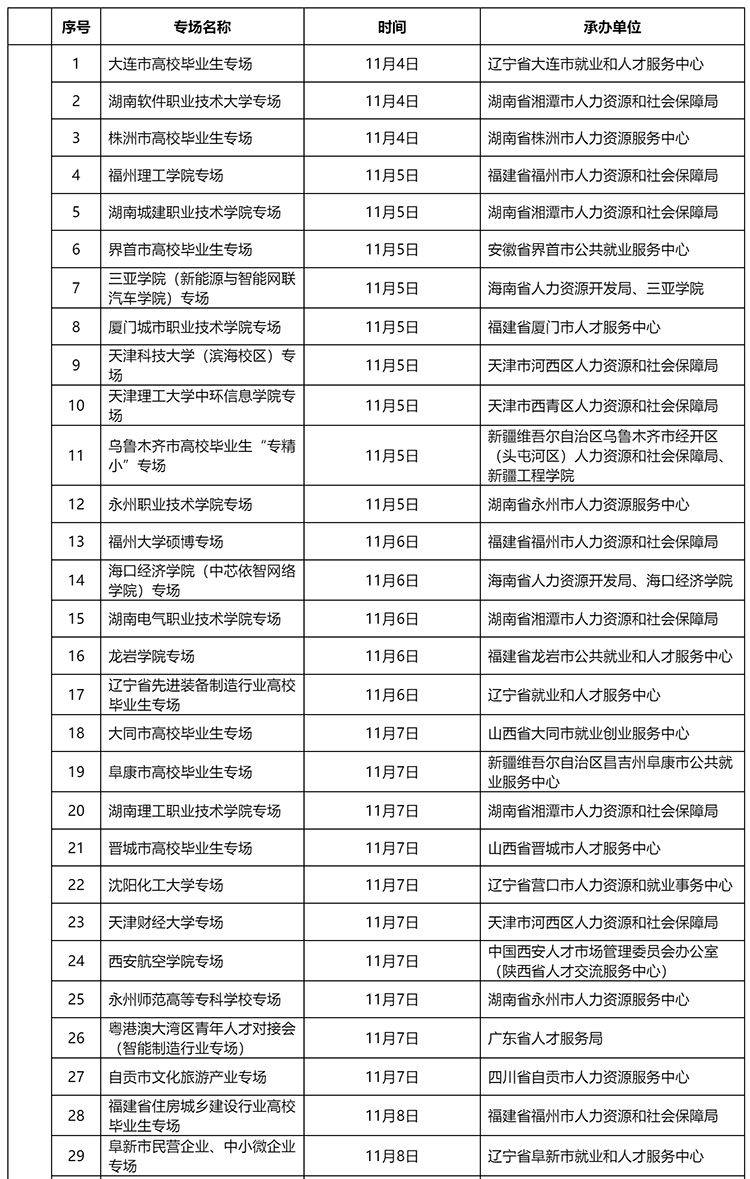 | 序号 | 专场名称 | 时间 | 承办单位 |
|---|---|---|---|
| 1 | 大连市高校毕业生专场 | 11月4日 | 辽宁省大连市就业和人才服务中心 |
| 2 | 湖南软件职业技术大学专场 | 11月4日 | 湖南省湘潭市人力资源和社会保障局 |
| 3 | 株洲市高校毕业生专场 | 11月4日 | 湖南省株洲市人力资源服务中心 |
| 4 | 福州理工学院专场 | 11月5日 | 福建省福州市人力资源和社会保障局 |
| 5 | 湖南城建职业技术学院专场 | 11月5日 | 湖南省湘潭市人力资源和社会保障局 |
| 6 | 界首市高校毕业生专场 | 11月5日 | 安徽省界首市公共就业服务中心 |
| 7 | 三亚学院（新能源与智能网联汽车学院）专场 | 11月5日 | 海南省人力资源开发局、三亚学院 |
| 8 | 厦门城市职业技术学院专场 | 11月5日 | 福建省厦门市人才服务中心 |
| 9 | 天津科技大学（滨海校区）专场 | 11月5日 | 天津市河西区人力资源和社会保障局 |
| 10 | 天津理工大学中环信息学院专场 | 11月5日 | 天津市西青区人力资源和社会保障局 |
| 11 | 乌鲁木齐市高校毕业生“专精小”专场 | 11月5日 | 新疆维吾尔自治区乌鲁木齐市经开区（头屯河区）人力资源和社会保障局、新疆工程学院 |
| 12 | 永州职业技术学院专场 | 11月5日 | 湖南省永州市人力资源服务中心 |
| 13 | 福州大学硕博专场 | 11月6日 | 福建省福州市人力资源和社会保障局 |
| 14 | 海口经济学院（中芯依智网络学院）专场 | 11月6日 | 海南省人力资源开发局、海口经济学院 |
| 15 | 湖南电气职业技术学院专场 | 11月6日 | 湖南省湘潭市人力资源和社会保障局 |
| 16 | 龙岩学院专场 | 11月6日 | 福建省龙岩市公共就业和人才服务中心 |
| 17 | 辽宁省先进装备制造行业高校毕业生专场 | 11月6日 | 辽宁省就业和人才服务中心 |
| 18 | 大同市高校毕业生专场 | 11月7日 | 山西省大同市就业创业服务中心 |
| 19 | 阜康市高校毕业生专场 | 11月7日 | 新疆维吾尔自治区昌吉州阜康市公共就业服务中心 |
| 20 | 湖南理工职业技术学院专场 | 11月7日 | 湖南省湘潭市人力资源和社会保障局 |
| 21 | 晋城市高校毕业生专场 | 11月7日 | 山西省晋城市人才服务中心 |
| 22 | 沈阳化工大学专场 | 11月7日 | 辽宁省营口市人力资源和就业事务中心 |
| 23 | 天津财经大学专场 | 11月7日 | 天津市河西区人力资源和社会保障局 |
| 24 | 西安航空学院专场 | 11月7日 | 中国西安人才市场管理委员会办公室（陕西省人才交流服务中心） |
| 25 | 永州师范高等专科学校专场 | 11月7日 | 湖南省永州市人力资源服务中心 |
| 26 | 粤港澳大湾区青年人才对接会（智能制造行业专场） | 11月7日 | 广东省人才服务局 |
| 27 | 自贡市文化旅游产业专场 | 11月7日 | 四川省自贡市人力资源服务中心 |
| 28 | 福建省住房城乡建设行业高校毕业生专场 | 11月8日 | 福建省福州市人力资源和社会保障局 |
| 29 | 阜新市民营企业、中小微企业专场 | 11月8日 | 辽宁省阜新市就业和人才服务中心 |